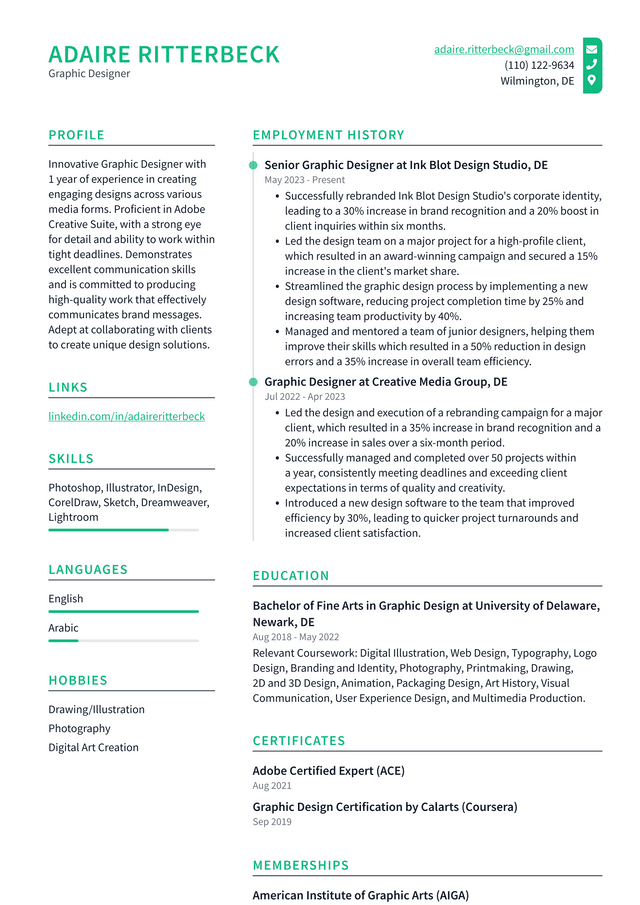 ADAIRE RITTERBECK
Graphic Designer

adaire.ritterbeck@gmail.com
(110) 122-9634
Wilmington, DE

PROFILE

Innovative Graphic Designer with 1 year of experience in creating engaging designs across various media forms. Proficient in Adobe Creative Suite, with a strong eye for detail and ability to work within tight deadlines. Demonstrates excellent communication skills and is committed to producing high-quality work that effectively communicates brand messages. Adept at collaborating with clients to create unique design solutions.

LINKS

linkedin.com/in/adaireritterbeck

SKILLS

Photoshop, Illustrator, InDesign, CorelDraw, Sketch, Dreamweaver, Lightroom

LANGUAGES

English

Arabic

HOBBIES

Drawing/Illustration
Photography
Digital Art Creation

EMPLOYMENT HISTORY

Senior Graphic Designer at Ink Blot Design Studio, DE
May 2023 - Present

• Successfully rebranded Ink Blot Design Studio's corporate identity, leading to a 30% increase in brand recognition and a 20% boost in client inquiries within six months.
• Led the design team on a major project for a high-profile client, which resulted in an award-winning campaign and secured a 15% increase in the client's market share.
• Streamlined the graphic design process by implementing a new design software, reducing project completion time by 25% and increasing team productivity by 40%.
• Managed and mentored a team of junior designers, helping them improve their skills which resulted in a 50% reduction in design errors and a 35% increase in overall team efficiency.

Graphic Designer at Creative Media Group, DE
Jul 2022 - Apr 2023

• Led the design and execution of a rebranding campaign for a major client, which resulted in a 35% increase in brand recognition and a 20% increase in sales over a six-month period.
• Successfully managed and completed over 50 projects within a year, consistently meeting deadlines and exceeding client expectations in terms of quality and creativity.
• Introduced a new design software to the team that improved efficiency by 30%, leading to quicker project turnarounds and increased client satisfaction.

EDUCATION

Bachelor of Fine Arts in Graphic Design at University of Delaware, Newark, DE
Aug 2018 - May 2022

Relevant Coursework: Digital Illustration, Web Design, Typography, Logo Design, Branding and Identity, Photography, Printmaking, Drawing, 2D and 3D Design, Animation, Packaging Design, Art History, Visual Communication, User Experience Design, and Multimedia Production.

CERTIFICATES

Adobe Certified Expert (ACE)
Aug 2021

Graphic Design Certification by Calarts (Coursera)
Sep 2019

MEMBERSHIPS

American Institute of Graphic Arts (AIGA)